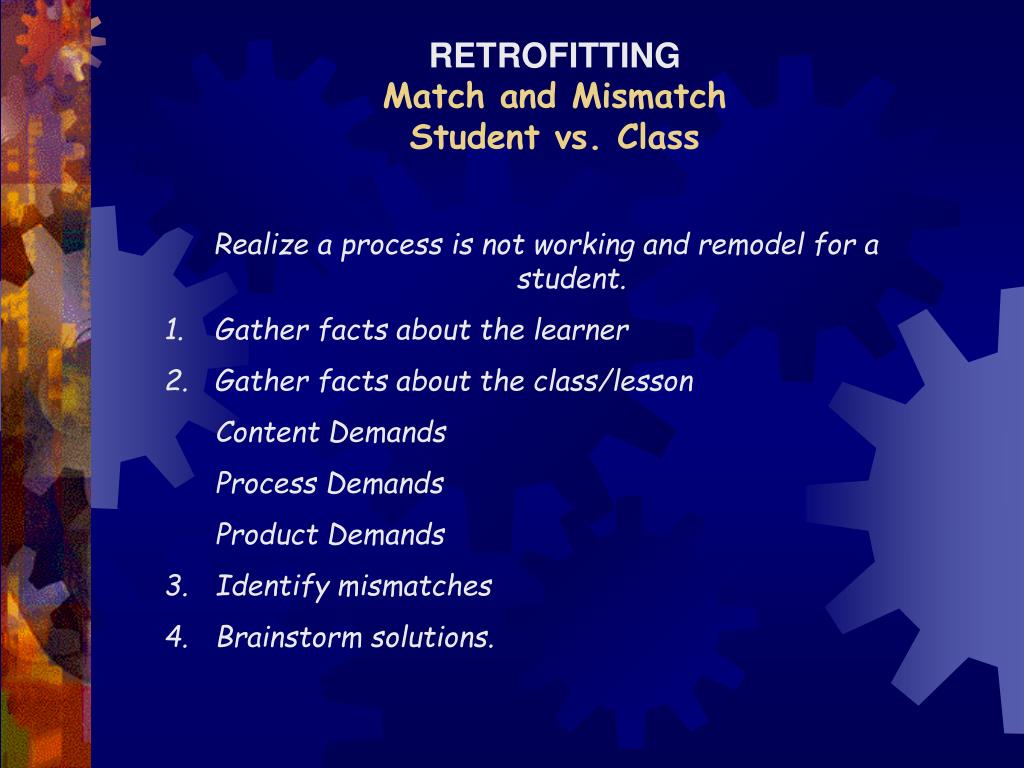 RETROFITTING
Match and Mismatch
Student vs. Class

Realize a process is not working and remodel for a student.

1. Gather facts about the learner
2. Gather facts about the class/lesson

Content Demands

Process Demands

Product Demands

3. Identify mismatches
4. Brainstorm solutions.